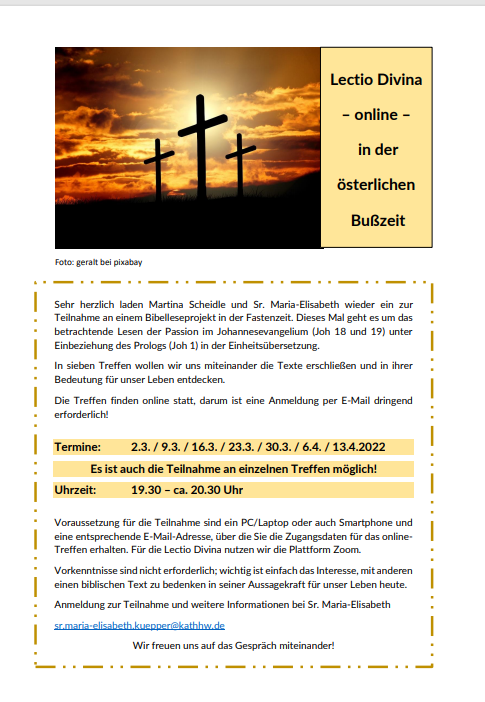 Lectio Divina
– online –
in der
österlichen
Bußzeit

Foto: geralt bei pixabay

Sehr herzlich laden Martina Scheidle und Sr. Maria-Elisabeth wieder ein zur Teilnahme an einem Bibelleseprojekt in der Fastenzeit. Dieses Mal geht es um das betrachtende Lesen der Passion im Johannesevangelium (Joh 18 und 19) unter Einbeziehung des Prologs (Joh 1) in der Einheitsübersetzung.

In sieben Treffen wollen wir uns miteinander die Texte erschließen und in ihrer Bedeutung für unser Leben entdecken.

Die Treffen finden online statt, darum ist eine Anmeldung per E-Mail dringend erforderlich!

Termine: 2.3. / 9.3. / 16.3. / 23.3. / 30.3. / 6.4. / 13.4.2022

Es ist auch die Teilnahme an einzelnen Treffen möglich!

Uhrzeit: 19.30 – ca. 20.30 Uhr

Voraussetzung für die Teilnahme sind ein PC/Laptop oder auch Smartphone und eine entsprechende E-Mail-Adresse, über die Sie die Zugangsdaten für das online-Treffen erhalten. Für die Lectio Divina nutzen wir die Plattform Zoom.

Vorkenntnisse sind nicht erforderlich; wichtig ist einfach das Interesse, mit anderen einen biblischen Text zu bedenken in seiner Aussagekraft für unser Leben heute.

Anmeldung zur Teilnahme und weitere Informationen bei Sr. Maria-Elisabeth

sr.maria-elisabeth.kuepper@kathhw.de

Wir freuen uns auf das Gespräch miteinander!